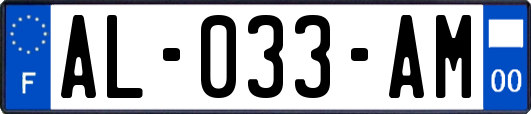 F
AL-033-AM
00